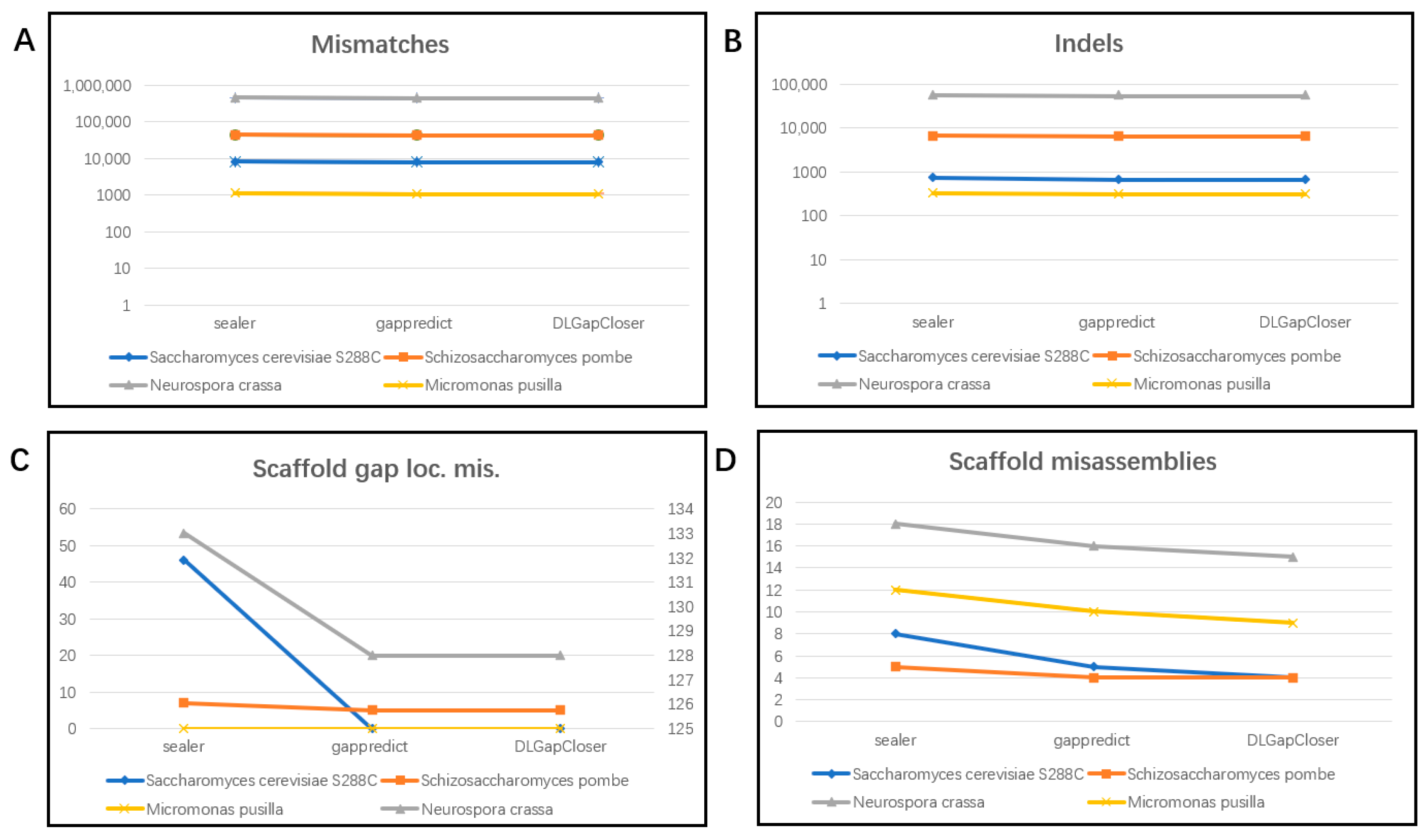 A

Mismatches

1,000,000
100,000
10,000
1000
100
10
1

sealer gappredict DLGapCloser

Saccharomyces cerevisiae S288C Schizosaccharomyces pombe
Neurospora crassa Micromonas pusilla

B

Indels

100,000
10,000
1000
100
10
1

sealer gappredict DLGapCloser

Saccharomyces cerevisiae S288C Schizosaccharomyces pombe
Neurospora crassa Micromonas pusilla

C

Scaffold gap loc. mis.

60
50
40
30
20
10
0

134
133
132
131
130
129
128
127
126
125

sealer gappredict DLGapCloser

Saccharomyces cerevisiae S288C Schizosaccharomyces pombe
Micromonas pusilla Neurospora crassa

D

Scaffold misassemblies

20
18
16
14
12
10
8
6
4
2
0

sealer gappredict DLGapCloser

Saccharomyces cerevisiae S288C Schizosaccharomyces pombe
Neurospora crassa Micromonas pusilla